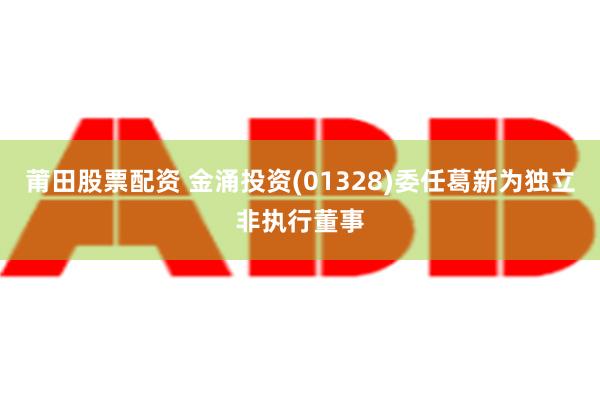 ABB

莆田股票配资 金涌投资(01328)委任葛新为独立非执行董事